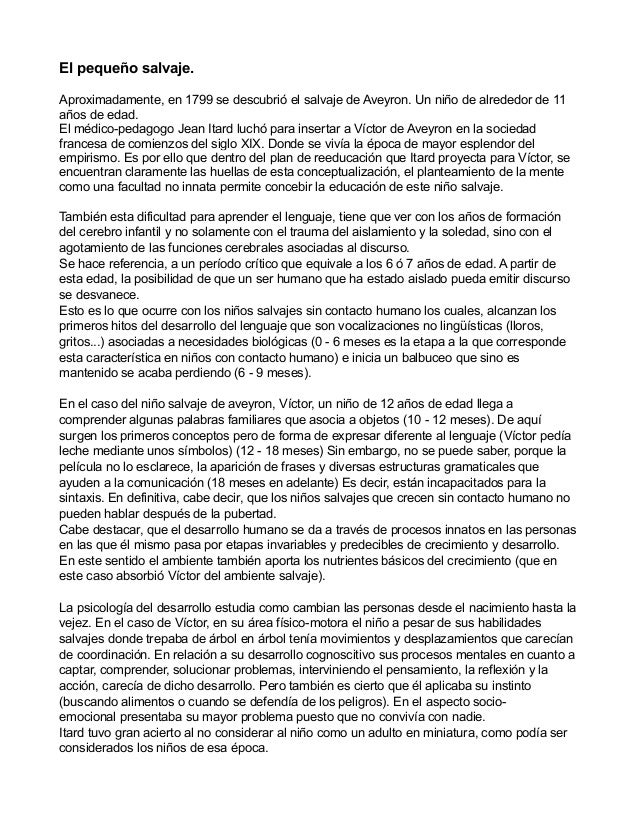 El pequeño salvaje.

Aproximadamente, en 1799 se descubrió el salvaje de Aveyron. Un niño de alrededor de 11 años de edad.
El médico-pedagogo Jean Itard luchó para insertar a Víctor de Aveyron en la sociedad francesa de comienzos del siglo XIX. Donde se vivía la época de mayor esplendor del empirismo. Es por ello que dentro del plan de reeducación que Itard proyecta para Víctor, se encuentran claramente las huellas de esta conceptualización, el planteamiento de la mente como una facultad no innata permite concebir la educación de este niño salvaje.

También esta dificultad para aprender el lenguaje, tiene que ver con los años de formación del cerebro infantil y no solamente con el trauma del aislamiento y la soledad, sino con el agotamiento de las funciones cerebrales asociadas al discurso.
Se hace referencia, a un período crítico que equivale a los 6 ó 7 años de edad. A partir de esta edad, la posibilidad de que un ser humano que ha estado aislado pueda emitir discurso se desvanece.
Esto es lo que ocurre con los niños salvajes sin contacto humano los cuales, alcanzan los primeros hitos del desarrollo del lenguaje que son vocalizaciones no lingüísticas (lloros, gritos...) asociadas a necesidades biológicas (0 - 6 meses es la etapa a la que corresponde esta característica en niños con contacto humano) e inicia un balbuceo que sino es mantenido se acaba perdiendo (6 - 9 meses).

En el caso del niño salvaje de aveyron, Víctor, un niño de 12 años de edad llega a comprender algunas palabras familiares que asocia a objetos (10 - 12 meses). De aquí surgen los primeros conceptos pero de forma de expresar diferente al lenguaje (Víctor pedía leche mediante unos símbolos) (12 - 18 meses) Sin embargo, no se puede saber, porque la película no lo esclarece, la aparición de frases y diversas estructuras gramaticales que ayuden a la comunicación (18 meses en adelante) Es decir, están incapacitados para la sintaxis. En definitiva, cabe decir, que los niños salvajes que crecen sin contacto humano no pueden hablar después de la pubertad.
Cabe destacar, que el desarrollo humano se da a través de procesos innatos en las personas en las que él mismo pasa por etapas invariables y predecibles de crecimiento y desarrollo. En este sentido el ambiente también aporta los nutrientes básicos del crecimiento (que en este caso absorbió Víctor del ambiente salvaje).

La psicología del desarrollo estudia como cambian las personas desde el nacimiento hasta la vejez. En el caso de Víctor, en su área físico-motora el niño a pesar de sus habilidades salvajes donde trepaba de árbol en árbol tenía movimientos y desplazamientos que carecían de coordinación. En relación a su desarrollo cognoscitivo sus procesos mentales en cuanto a captar, comprender, solucionar problemas, interviniendo el pensamiento, la reflexión y la acción, carecía de dicho desarrollo. Pero también es cierto que él aplicaba su instinto (buscando alimentos o cuando se defendía de los peligros). En el aspecto socio-emocional presentaba su mayor problema puesto que no convivía con nadie.
Itard tuvo gran acierto al no considerar al niño como un adulto en miniatura, como podía ser considerados los niños de esa época.